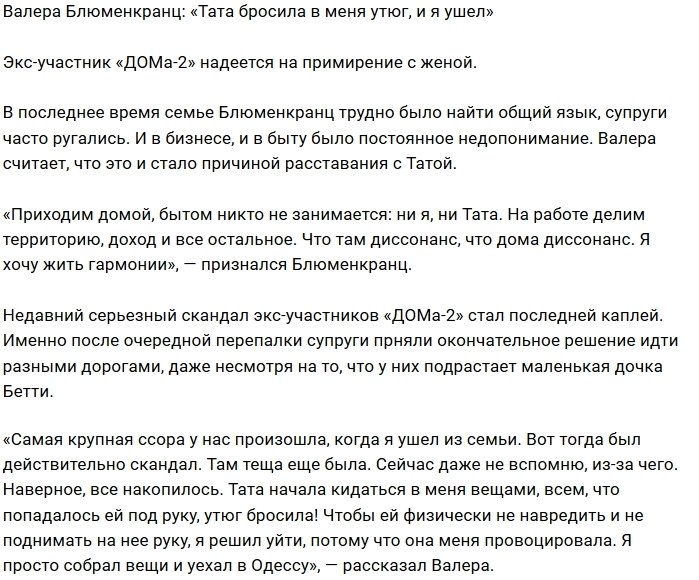 Валера Блюменкранц: «Тата бросила в меня утюг, и я ушел»

Экс-участник «ДОМа-2» надеется на примирение с женой.

В последнее время семье Блюменкранц трудно было найти общий язык, супруги часто ругались. И в бизнесе, и в быту было постоянное недопонимание. Валера считает, что это и стало причиной расставания с Татой.

«Приходим домой, бытом никто не занимается: ни я, ни Тата. На работе делим территорию, доход и все остальное. Что там диссонанс, что дома диссонанс. Я хочу жить гармонии», — признался Блюменкранц.

Недавний серьезный скандал экс-участников «ДОМа-2» стал последней каплей. Именно после очередной перепалки супруги прняли окончательное решение идти разными дорогами, даже несмотря на то, что у них подрастает маленькая дочка Бетти.

«Самая крупная ссора у нас произошла, когда я ушел из семьи. Вот тогда был действительно скандал. Там теща еще была. Сейчас даже не вспомню, из-за чего. Наверное, все накопилось. Тата начала кидаться в меня вещами, всем, что попадалось ей под руку, утюг бросила! Чтобы ей физически не навредить и не поднимать на нее руку, я решил уйти, потому что она меня провоцировала. Я просто собрал вещи и уехал в Одессу», — рассказал Валера.